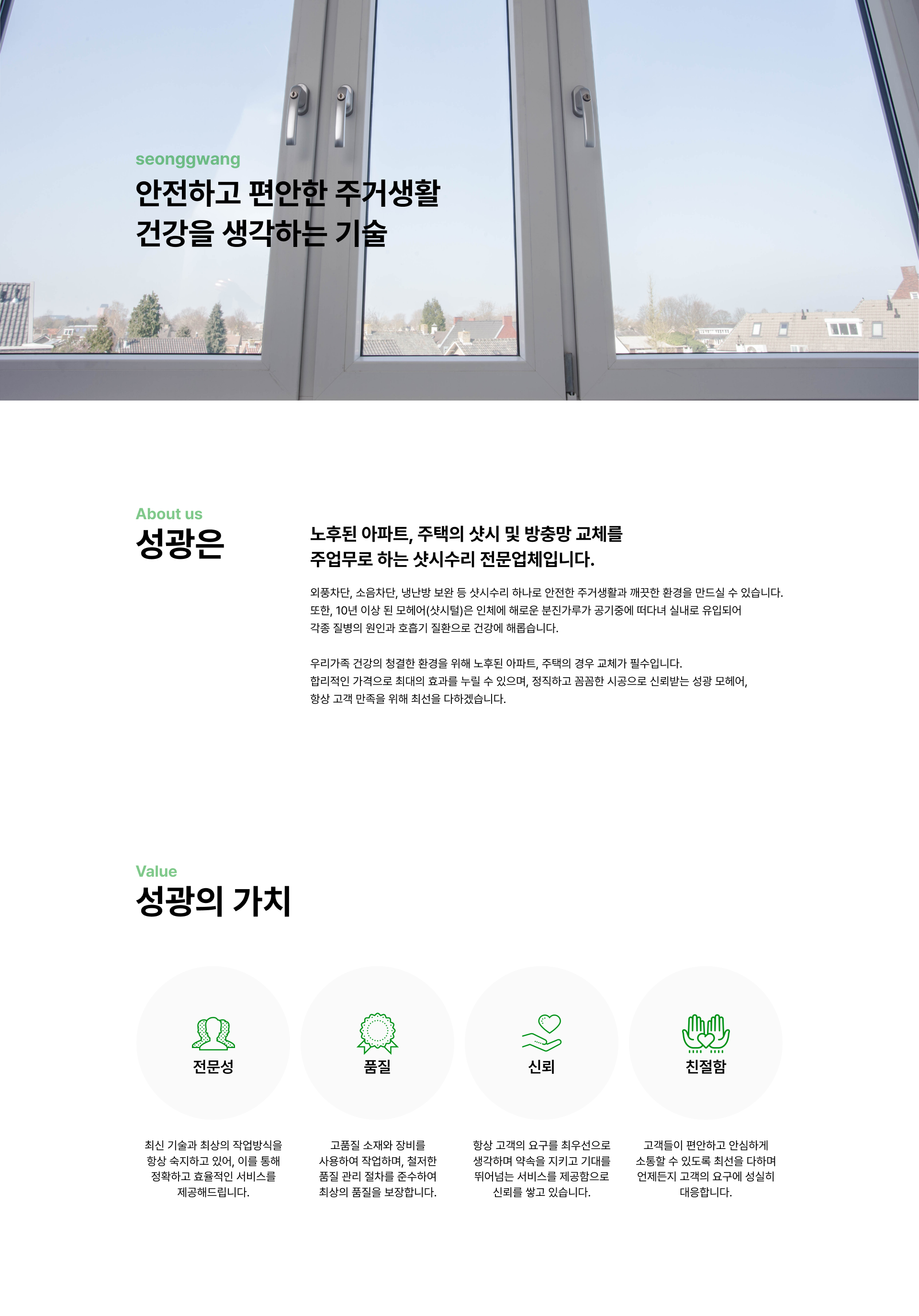 seonggwang

안전하고 편안한 주거생활
건강을 생각하는 기술

About us

성광은

노후된 아파트, 주택의 샷시 및 방충망 교체를
주업무로 하는 샷시수리 전문업체입니다.

외풍차단, 소음차단, 냉난방 보완 등 샷시수리 하나로 안전한 주거생활과 깨끗한 환경을 만드실 수 있습니다.
또한, 10년 이상 된 모헤어(샷시털)은 인체에 해로운 분진가루가 공기중에 떠다녀 실내로 유입되어
각종 질병의 원인과 호흡기 질환으로 건강에 해롭습니다.

우리가족 건강의 청결한 환경을 위해 노후된 아파트, 주택의 경우 교체가 필수입니다.
합리적인 가격으로 최대의 효과를 누릴 수 있으며, 정직하고 꼼꼼한 시공으로 신뢰받는 성광 모헤어,
항상 고객 만족을 위해 최선을 다하겠습니다.

Value

성광의 가치

전문성

최신 기술과 최상의 작업방식을 항상 숙지하고 있어, 이를 통해 정확하고 효율적인 서비스를 제공해드립니다.

품질

고품질 소재와 장비를 사용하여 작업하며, 철저한 품질 관리 절차를 준수하여 최상의 품질을 보장합니다.

신뢰

항상 고객의 요구를 최우선으로 생각하며 약속을 지키고 기대를 뛰어넘는 서비스를 제공함으로 신뢰를 쌓고 있습니다.

친절함

고객들이 편안하고 안심하게 소통할 수 있도록 최선을 다하며 언제든지 고객의 요구에 성실히 대응합니다.